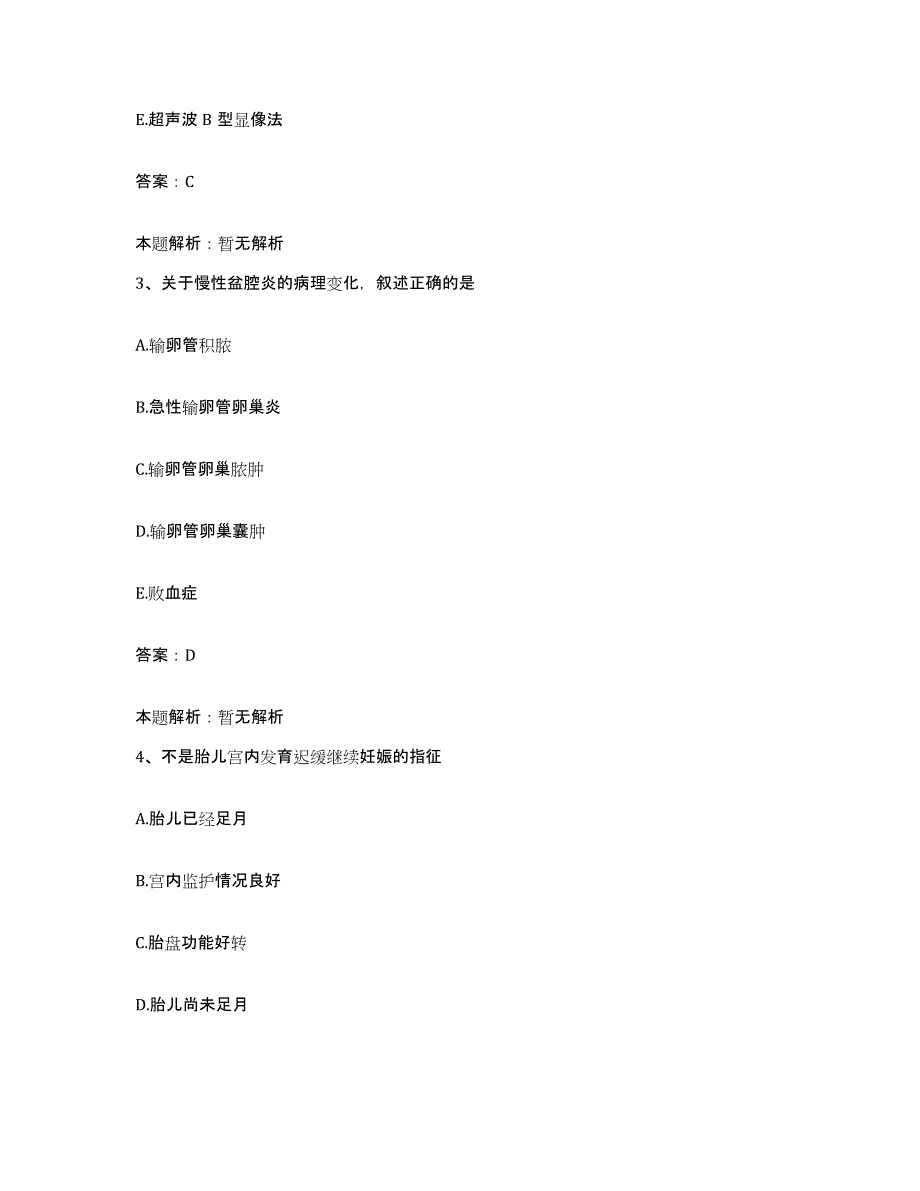 E.超声波 B 型显像法

答案：C

本题解析：暂无解析

3、关于慢性盆腔炎的病理变化，叙述正确的是

A.输卵管积脓

B.急性输卵管卵巢炎

C.输卵管卵巢脓肿

D.输卵管卵巢囊肿

E.败血症

答案：D

本题解析：暂无解析

4、不是胎儿宫内发育迟缓继续妊娠的指征

A.胎儿已经足月

B.宫内监护情况良好

C.胎盘功能好转

D.胎儿尚未足月